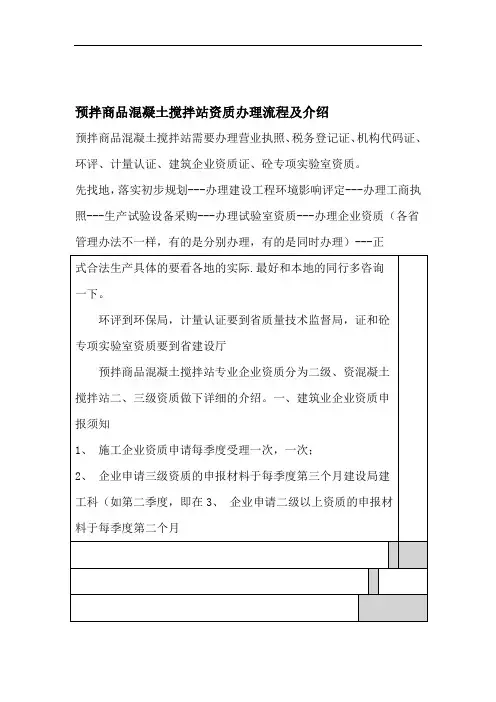 预拌商品混凝土搅拌站资质办理流程及介绍

预拌商品混凝土搅拌站需要办理营业执照、税务登记证、机构代码证、环评、计量认证、建筑企业资质证、砼专项实验室资质。

先找地，落实初步规划---办理建设工程环境影响评定---办理工商执照---生产试验设备采购---办理试验室资质---办理企业资质（各省管理办法不一样，有的是分别办理，有的是同时办理）---正式合法生产具体的要看各地的实际.最好和本地的同行多咨询一下。

环评到环保局，计量认证要到省质量技术监督局，证和砼专项实验室资质要到省建设厅

预拌商品混凝土搅拌站专业企业资质分为二级、资混凝土搅拌站二、三级资质做下详细的介绍。一、建筑业企业资质申报须知

1、 施工企业资质申请每季度受理一次，一次；

2、 企业申请三级资质的申报材料于每季度第三个月建设局建工科（如第二季度，即在 3、 企业申请二级以上资质的申报材料于每季度第二个月